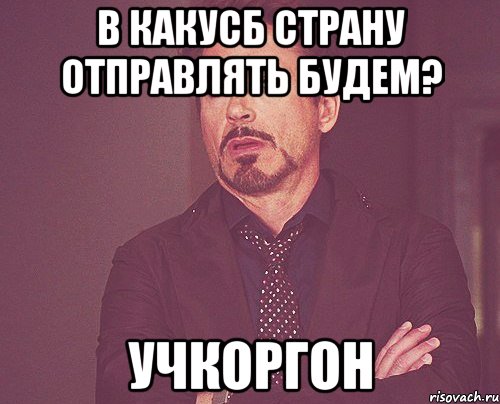 В КАКУСБ СТРАНУ ОТПРАВЛЯТЬ БУДЕМ?

УЧКОРГОН

risovach.ru